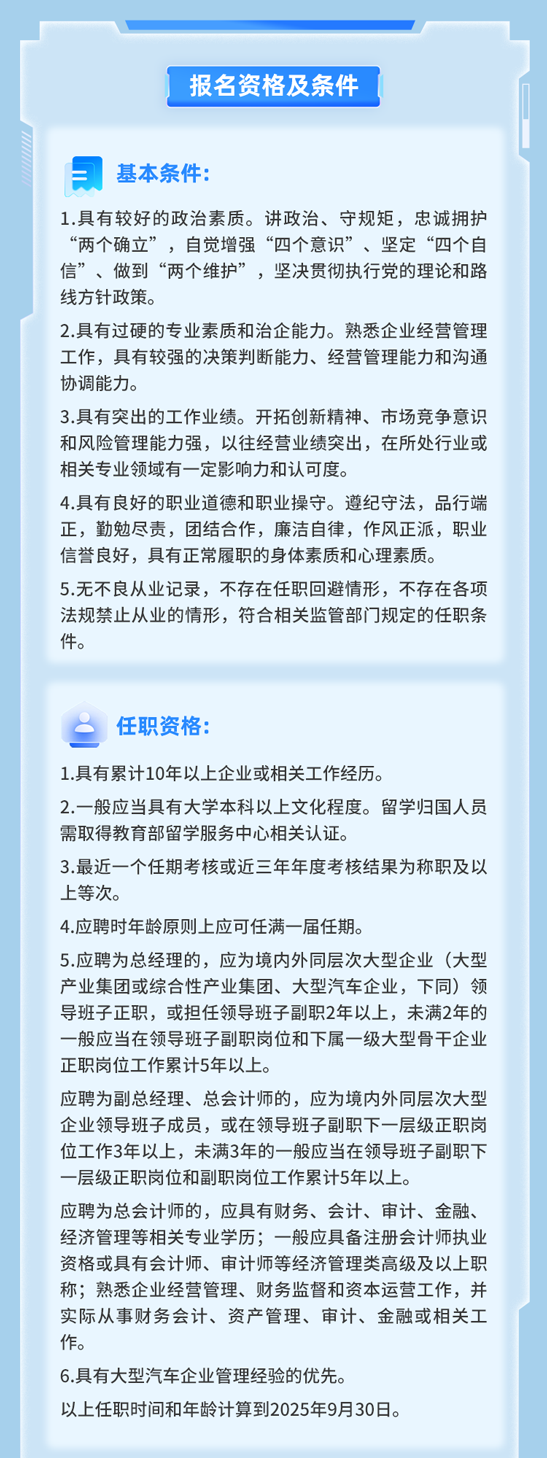 报名资格及条件

基本条件:

1.具有较好的政治素质。讲政治、守规矩，忠诚拥护“两个确立”，自觉增强“四个意识”、坚定“四个自信”、做到“两个维护”，坚决贯彻执行党的理论和路线方针政策。

2.具有过硬的专业素质和治企能力。熟悉企业经营管理工作，具有较强的决策判断能力、经营管理能力和沟通协调能力。

3.具有突出的工作业绩。开拓创新精神、市场竞争意识和风险管理能力强，以往经营业绩突出，在所处行业或相关专业领域有一定影响力和认可度。

4.具有良好的职业道德和职业操守。遵纪守法，品行端正，勤勉尽责，团结合作，廉洁自律，作风正派，职业信誉良好，具有正常履职的身体素质和心理素质。

5.无不良从业记录，不存在任职回避情形，不存在各项法规禁止从业的情形，符合相关监管部门规定的任职条件。

任职资格:

1.具有累计10年以上企业或相关工作经历。

2.一般应当具有大学本科以上文化程度。留学归国人员需取得教育部留学服务中心相关认证。

3.最近一个任期考核或近三年年度考核结果为称职及以上等次。

4.应聘时年龄原则上应可任满一届任期。

5.应聘为总经理的，应为境内外同层次大型企业（大型产业集团或综合性产业集团、大型汽车企业，下同）领导班子正职，或担任领导班子副职2年以上，未满2年的一般应当在领导班子副职岗位和下属一级大型骨干企业正职岗位工作累计5年以上。

应聘为副总经理、总会计师的，应为境内外同层次大型企业领导班子成员，或在领导班子副职下一层级正职岗位工作3年以上，未满3年的一般应当在领导班子副职下一层级正职岗位和副职岗位工作累计5年以上。

应聘为总会计师的，应具有财务、会计、审计、金融、经济管理等相关专业学历；一般应具备注册会计师执业资格或具有会计师、审计师等经济管理类高级及以上职称；熟悉企业经营管理、财务监督和资本运营工作，并实际从事财务会计、资产管理、审计、金融或相关工作。

6.具有大型汽车企业管理经验的优先。

以上任职时间和年龄计算到2025年9月30日。